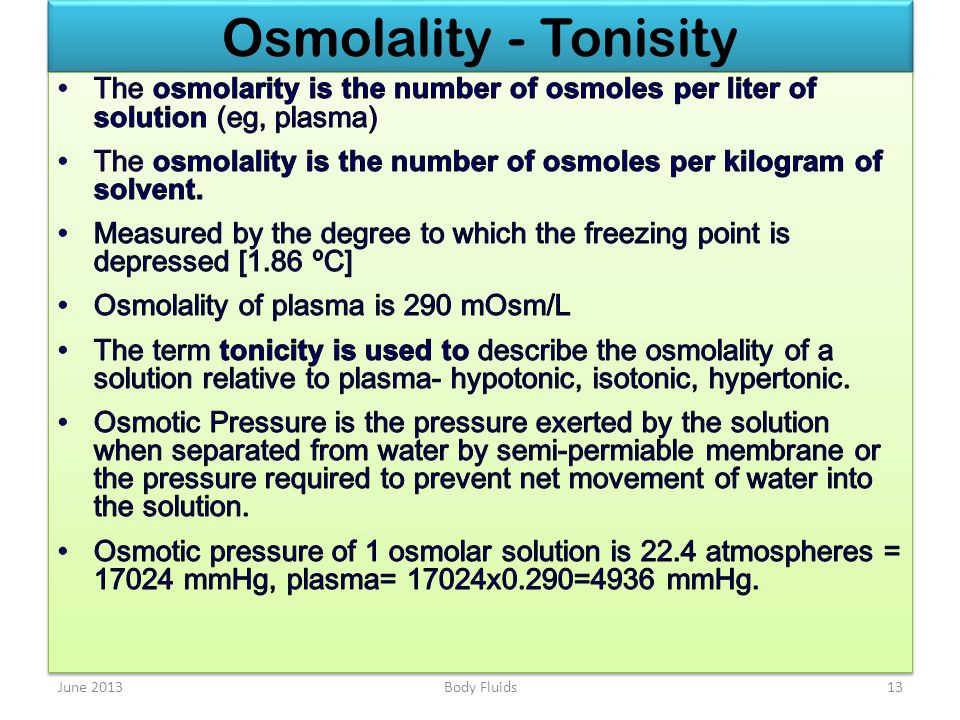 Osmolality - Tonisity

• The osmolarity is the number of osmoles per liter of solution (eg, plasma)

• The osmolality is the number of osmoles per kilogram of solvent.

• Measured by the degree to which the freezing point is depressed [1.86 ºC]

• Osmolality of plasma is 290 mOsm/L

• The term tonicity is used to describe the osmolality of a solution relative to plasma- hypotonic, isotonic, hypertonic.

• Osmotic Pressure is the pressure exerted by the solution when separated from water by semi-permiable membrane or the pressure required to prevent net movement of water into the solution.

• Osmotic pressure of 1 osmolar solution is 22.4 atmospheres = 17024 mmHg, plasma= 17024x0.290=4936 mmHg.

June 2013 Body Fluids 13